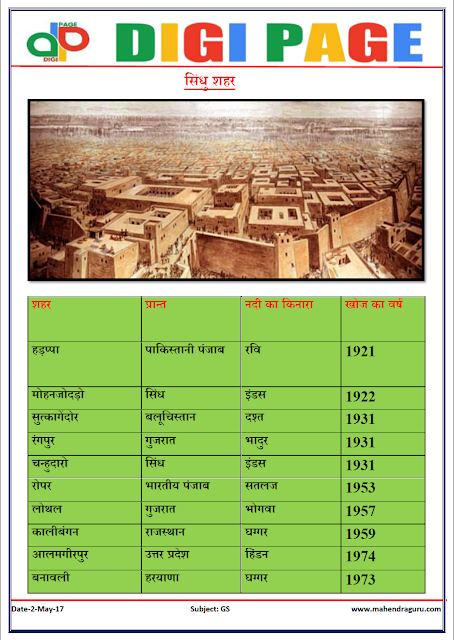 PAGE
DIGI

DIGI PAGE

सिंधु शहर

| शहर | प्रान्त | नदी का किनारा | खोज का वर्ष |
|---|---|---|---|
| हड़प्पा | पाकिस्तानी पंजाब | रवि | 1921 |
| मोहनजोदड़ो | सिंध | इंडस | 1922 |
| सुत्कागेंदोर | बलूचिस्तान | दश्त | 1931 |
| रंगपुर | गुजरात | भादुर | 1931 |
| चन्हुदारो | सिंध | इंडस | 1931 |
| रोपर | भारतीय पंजाब | सतलज | 1953 |
| लोथल | गुजरात | भोगवा | 1957 |
| कालीबंगन | राजस्थान | घग्गर | 1959 |
| आलमगीरपुर | उत्तर प्रदेश | हिंडन | 1974 |
| बनावली | हरयाणा | घग्गर | 1973 |

Date-2-May-17 Subject: GS www.mahendraguru.com